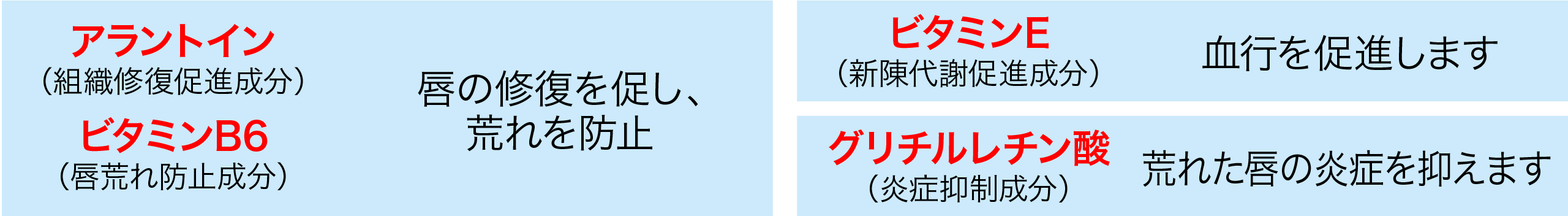 アラントイン
（組織修復促進成分）

ビタミンB6
（唇荒れ防止成分）

唇の修復を促し、荒れを防止

ビタミンE
（新陳代謝促進成分）

血行を促進します

グリチルレチン酸
（炎症抑制成分）

荒れた唇の炎症を抑えます